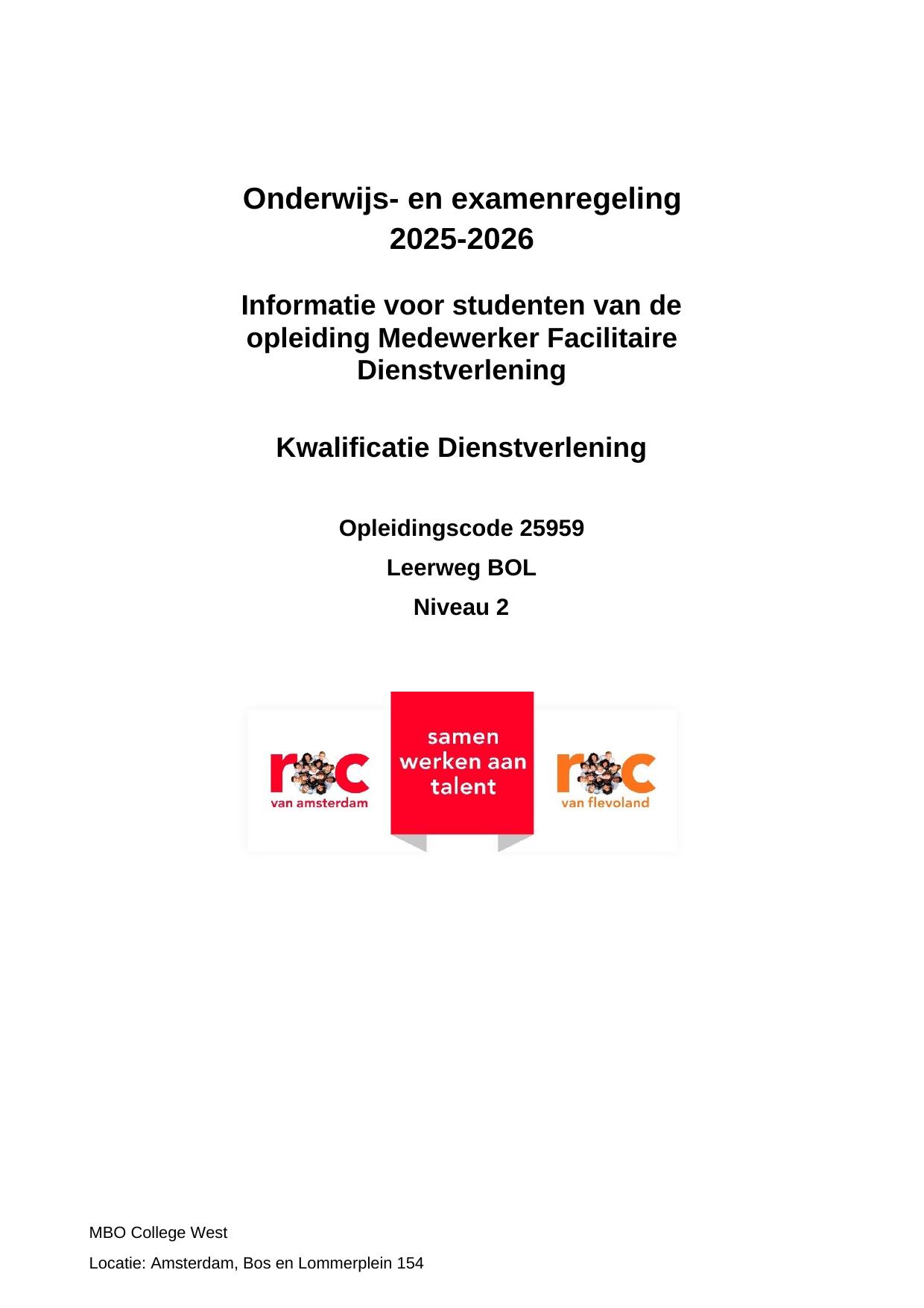 Onderwijs- en examenregeling
2025-2026

Informatie voor studenten van de opleiding Medewerker Facilitaire Dienstverlening

Kwalificatie Dienstverlening

Opleidingscode 25959

Leerweg BOL

Niveau 2

roc
van amsterdam

samen werken aan talent

roc
van flevoland

MBO College West

Locatie: Amsterdam, Bos en Lommerplein 154